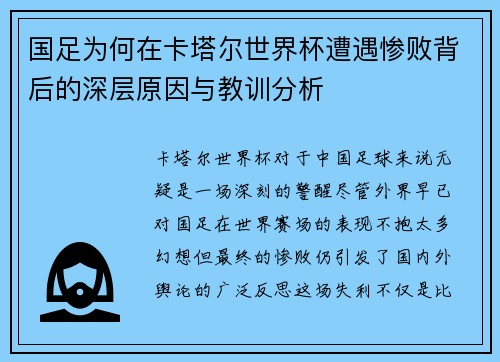 国足为何在卡塔尔世界杯遭遇惨败背后的深层原因与教训分析

卡塔尔世界杯对于中国足球来说无疑是一场深刻的警醒尽管外界早已对国足在世界赛场的表现不抱太多幻想但最终的惨败仍引发了国内外舆论的广泛反思这场失利不仅是比